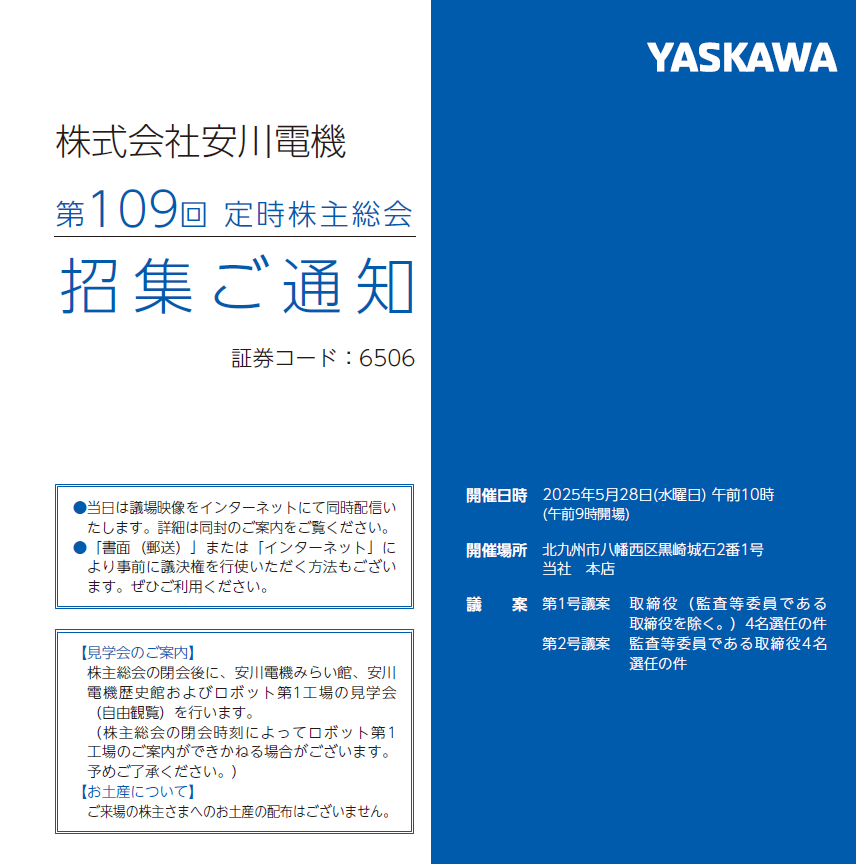 YASKAWA

株式会社安川電機

第109回 定時株主総会

招集ご通知

証券コード：6506

●当日は議場映像をインターネットにて同時配信いたします。詳細は同封のご案内をご覧ください。
●「書面（郵送）」または「インターネット」により事前に議決権を行使いただく方法もございます。ぜひご利用ください。

【見学会のご案内】
株主総会の閉会後に、安川電機みらい館、安川電機歴史館およびロボット第1工場の見学会（自由観覧）を行います。
（株主総会の閉会時刻によってロボット第1工場のご案内ができかねる場合がございます。予めご了承ください。）
【お土産について】
ご来場の株主さまへのお土産の配布はございません。

開催日時 2025年5月28日(水曜日) 午前10時 (午前9時開場)

開催場所 北九州市八幡西区黒崎城石2番1号 当社 本店

議 案 第1号議案 取締役（監査等委員である取締役を除く。）4名選任の件
第2号議案 監査等委員である取締役4名選任の件